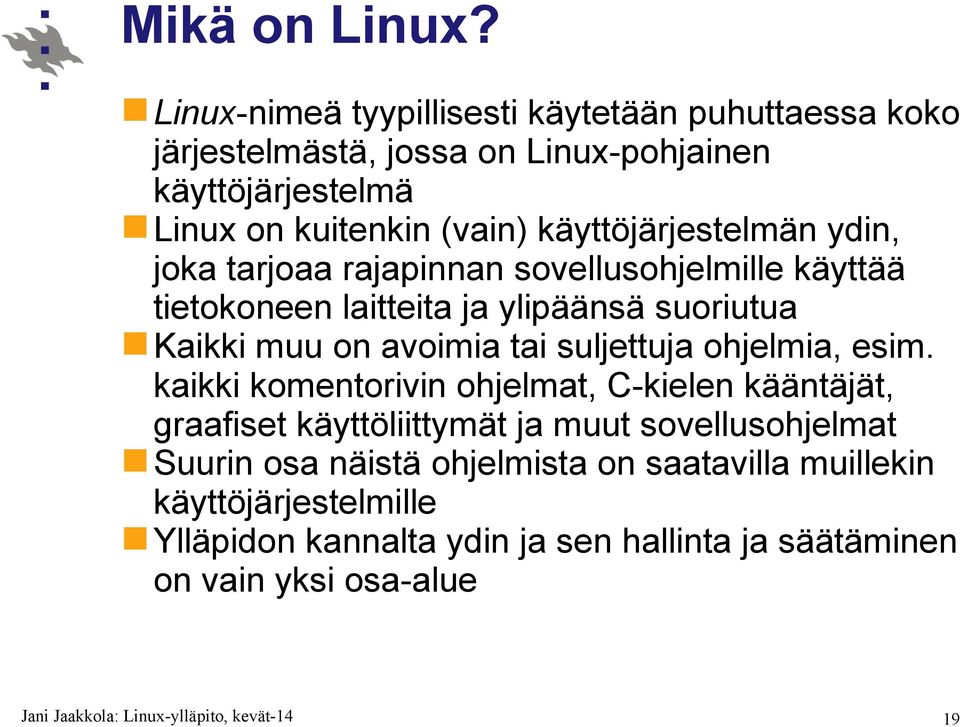 Mikä on Linux?

Linux-nimeä tyypillisesti käytetään puhuttaessa koko järjestelmästä, jossa on Linux-pohjainen käyttöjärjestelmä

Linux on kuitenkin (vain) käyttöjärjestelmän ydin, joka tarjoaa rajapinnan sovellusohjelmille käyttää tietokoneen laitteita ja ylipäänsä suoriutua

Kaikki muu on avoimia tai suljettuja ohjelmia, esim. kaikki komentorivin ohjelmat, C-kielen kääntäjät, graafiset käyttöliittymät ja muut sovellusohjelmat

Suurin osa näistä ohjelmista on saatavilla muillekin käyttöjärjestelmille

Ylläpidon kannalta ydin ja sen hallinta ja säätäminen on vain yksi osa-alue

Jani Jaakkola: Linux-ylläpito, kevät-14

19